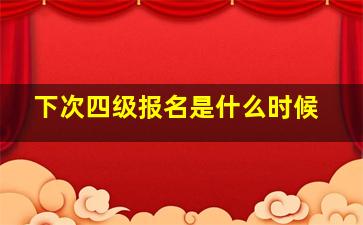 下次四级报名是什么时候